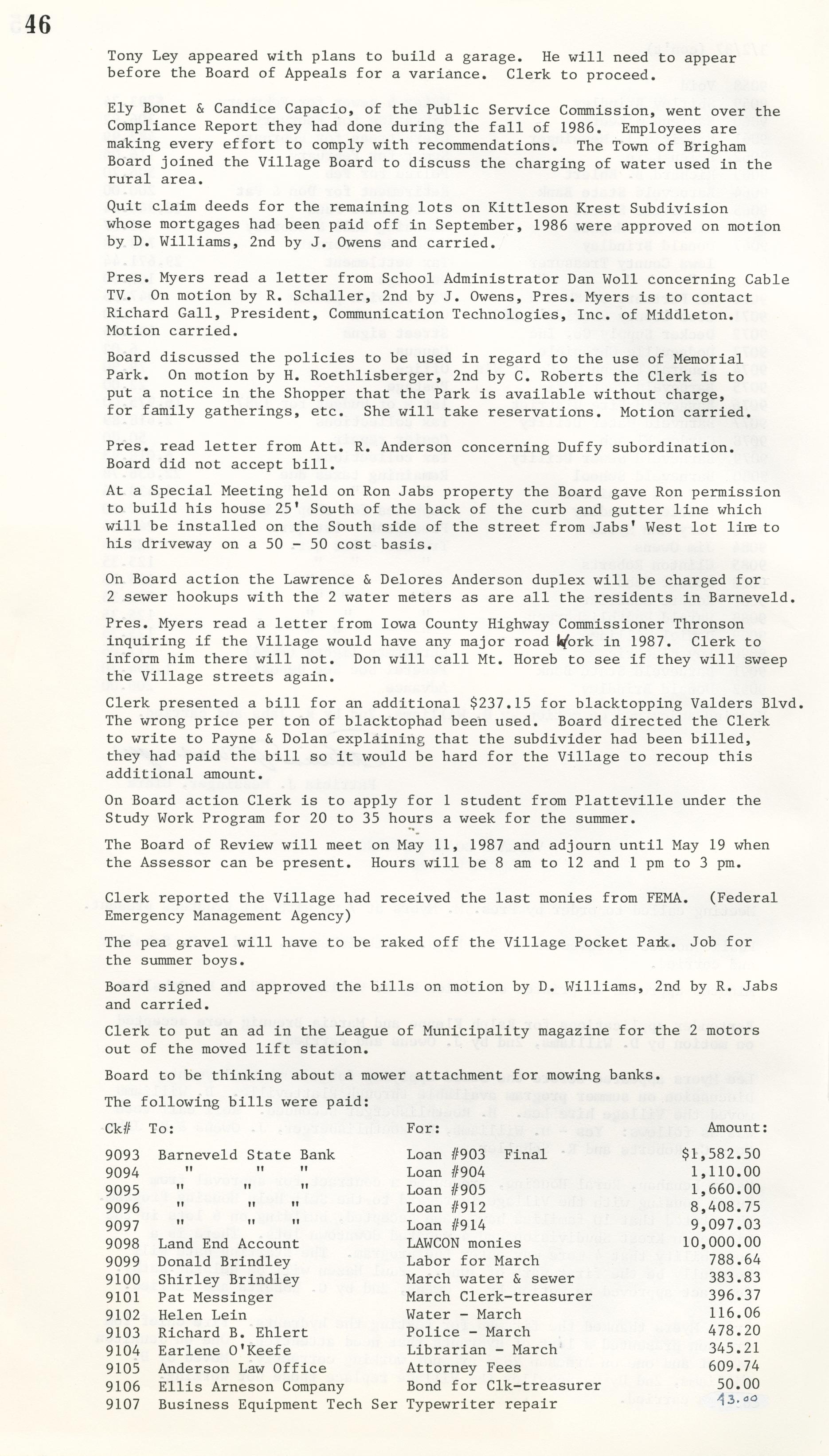 46

Tony Ley appeared with plans to build a garage. He will need to appear before the Board of Appeals for a variance. Clerk to proceed.

Ely Bonet & Candice Capacio, of the Public Service Commission, went over the Compliance Report they had done during the fall of 1986. Employees are making every effort to comply with recommendations. The Town of Brigham Board joined the Village Board to discuss the charging of water used in the rural area.

Quit claim deeds for the remaining lots on Kittleson Krest Subdivision whose mortgages had been paid off in September, 1986 were approved on motion by D. Williams, 2nd by J. Owens and carried.

Pres. Myers read a letter from School Administrator Dan Woll concerning Cable TV. On motion by R. Schaller, 2nd by J. Owens, Pres. Myers is to contact Richard Gall, President, Communication Technologies, Inc. of Middleton. Motion carried.

Board discussed the policies to be used in regard to the use of Memorial Park. On motion by H. Roethlisberger, 2nd by C. Roberts the Clerk is to put a notice in the Shopper that the Park is available without charge, for family gatherings, etc. She will take reservations. Motion carried.

Pres. read letter from Att. R. Anderson concerning Duffy subordination. Board did not accept bill.

At a Special Meeting held on Ron Jabs property the Board gave Ron permission to build his house 25' South of the back of the curb and gutter line which will be installed on the South side of the street from Jabs' West lot line to his driveway on a 50 - 50 cost basis.

On Board action the Lawrence & Delores Anderson duplex will be charged for 2 sewer hookups with the 2 water meters as are all the residents in Barneveld.

Pres. Myers read a letter from Iowa County Highway Commissioner Thronson inquiring if the Village would have any major road work in 1987. Clerk to inform him there will not. Don will call Mt. Horeb to see if they will sweep the Village streets again.

Clerk presented a bill for an additional $237.15 for blacktopping Valders Blvd. The wrong price per ton of blacktophad been used. Board directed the Clerk to write to Payne & Dolan explaining that the subdivider had been billed, they had paid the bill so it would be hard for the Village to recoup this additional amount.

On Board action Clerk is to apply for 1 student from Platteville under the Study Work Program for 20 to 35 hours a week for the summer.

The Board of Review will meet on May 11, 1987 and adjourn until May 19 when the Assessor can be present. Hours will be 8 am to 12 and 1 pm to 3 pm.

Clerk reported the Village had received the last monies from FEMA. (Federal Emergency Management Agency)

The pea gravel will have to be raked off the Village Pocket Park. Job for the summer boys.

Board signed and approved the bills on motion by D. Williams, 2nd by R. Jabs and carried.

Clerk to put an ad in the League of Municipality magazine for the 2 motors out of the moved lift station.

Board to be thinking about a mower attachment for mowing banks.

The following bills were paid:

| Ck# | To: | For: | Amount: |
|---|---|---|---|
| 9093 | Barneveld State Bank | Loan #903 Final | $1,582.50 |
| 9094 | " " " | Loan #904 | 1,110.00 |
| 9095 | " " " | Loan #905 | 1,660.00 |
| 9096 | " " " | Loan #912 | 8,408.75 |
| 9097 | " " " | Loan #914 | 9,097.03 |
| 9098 | Land End Account | LAWCON monies | 10,000.00 |
| 9099 | Donald Brindley | Labor for March | 788.64 |
| 9100 | Shirley Brindley | March water & sewer | 383.83 |
| 9101 | Pat Messinger | March Clerk-treasurer | 396.37 |
| 9102 | Helen Lein | Water - March | 116.06 |
| 9103 | Richard B. Ehlert | Police - March | 478.20 |
| 9104 | Earlene O'Keefe | Librarian - March | 345.21 |
| 9105 | Anderson Law Office | Attorney Fees | 609.74 |
| 9106 | Ellis Arneson Company | Bond for Clk-treasurer | 50.00 |
| 9107 | Business Equipment Tech Ser | Typewriter repair | 43.00 |